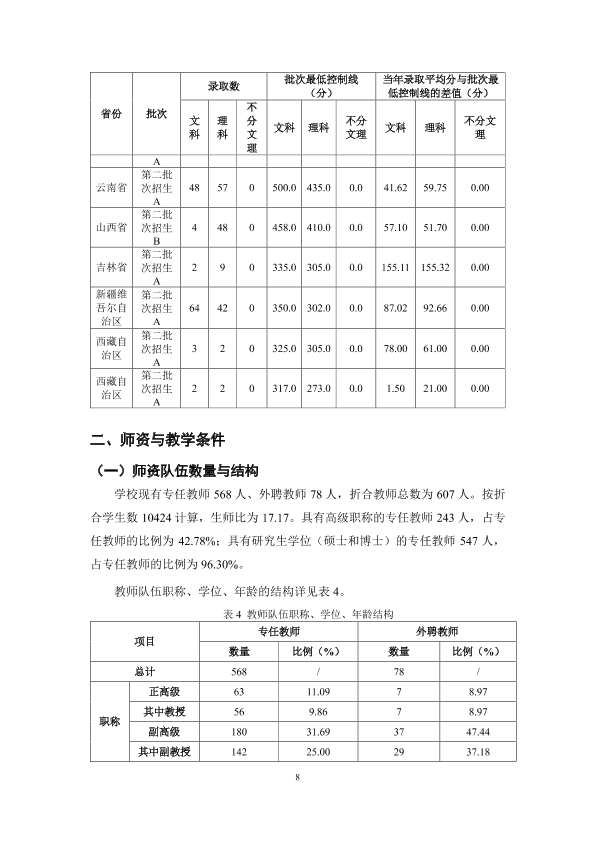 | 省份 | 批次 | 录取数 |  |  | 批次最低控制线（分） |  |  | 当年录取平均分与批次最低控制线的差值（分） |  |  |
|---|---|---|---|---|---|---|---|---|---|---|
|  |  | 文科 | 理科 | 不分文理 | 文科 | 理科 | 不分文理 | 文科 | 理科 | 不分文理 |
|  | A |  |  |  |  |  |  |  |  |  |
| 云南省 | 第二批次招生A | 48 | 57 | 0 | 500.0 | 435.0 | 0.0 | 41.62 | 59.75 | 0.00 |
| 山西省 | 第二批次招生B | 4 | 48 | 0 | 458.0 | 410.0 | 0.0 | 57.10 | 51.70 | 0.00 |
| 吉林省 | 第二批次招生A | 2 | 9 | 0 | 335.0 | 305.0 | 0.0 | 155.11 | 155.32 | 0.00 |
| 新疆维吾尔自治区 | 第二批次招生A | 64 | 42 | 0 | 350.0 | 302.0 | 0.0 | 87.02 | 92.66 | 0.00 |
| 西藏自治区 | 第二批次招生A | 3 | 2 | 0 | 325.0 | 305.0 | 0.0 | 78.00 | 61.00 | 0.00 |
| 西藏自治区 | 第二批次招生A | 2 | 2 | 0 | 317.0 | 273.0 | 0.0 | 1.50 | 21.00 | 0.00 |

二、师资与教学条件

（一）师资队伍数量与结构

学校现有专任教师568人、外聘教师78人，折合教师总数为607人。按折合学生数10424计算，生师比为17.17。具有高级职称的专任教师243人，占专任教师的比例为42.78%；具有研究生学位（硕士和博士）的专任教师547人，占专任教师的比例为96.30%。

教师队伍职称、学位、年龄的结构详见表4。

表4 教师队伍职称、学位、年龄结构

| 项目 |  | 专任教师 |  | 外聘教师 |  |
|---|---|---|---|---|---|
|  |  | 数量 | 比例（%） | 数量 | 比例（%） |
| 总计 |  | 568 | / | 78 | / |
| 职称 | 正高级 | 63 | 11.09 | 7 | 8.97 |
|  | 其中教授 | 56 | 9.86 | 7 | 8.97 |
|  | 副高级 | 180 | 31.69 | 37 | 47.44 |
|  | 其中副教授 | 142 | 25.00 | 29 | 37.18 |

8